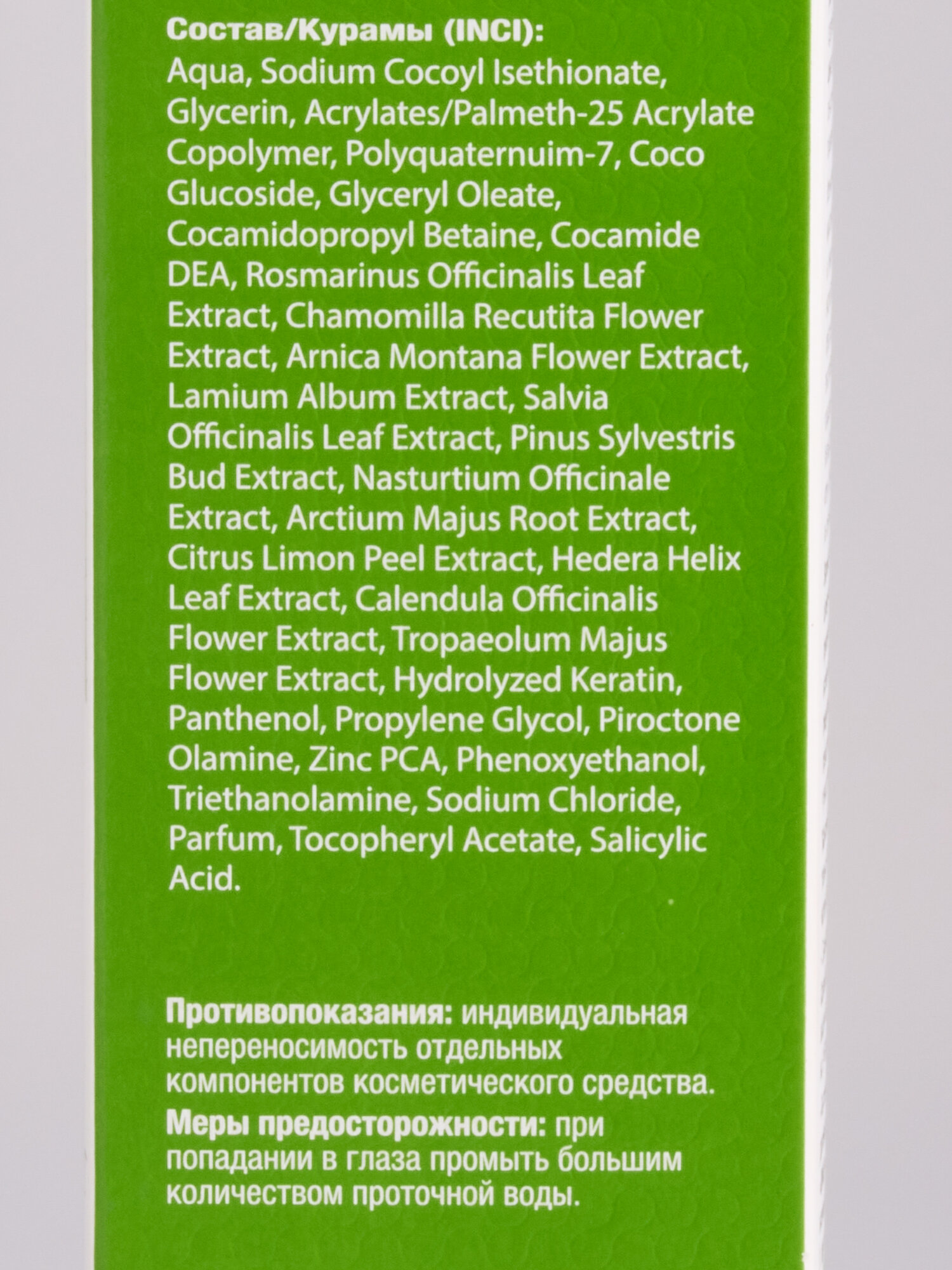 Состав/Курамы (INCI):
Aqua, Sodium Cocoyl Isethionate, Glycerin, Acrylates/Palmeth-25 Acrylate Copolymer, Polyquaternuim-7, Coco Glucoside, Glyceryl Oleate, Cocamidopropyl Betaine, Cocamide DEA, Rosmarinus Officinalis Leaf Extract, Chamomilla Recutita Flower Extract, Arnica Montana Flower Extract, Lamium Album Extract, Salvia Officinalis Leaf Extract, Pinus Sylvestris Bud Extract, Nasturtium Officinale Extract, Arctium Majus Root Extract, Citrus Limon Peel Extract, Hedera Helix Leaf Extract, Calendula Officinalis Flower Extract, Tropaeolum Majus Flower Extract, Hydrolyzed Keratin, Panthenol, Propylene Glycol, Piroctone Olamine, Zinc PCA, Phenoxyethanol, Triethanolamine, Sodium Chloride, Parfum, Tocopheryl Acetate, Salicylic Acid.

Противопоказания: индивидуальная непереносимость отдельных компонентов косметического средства.
Меры предосторожности: при попадании в глаза промыть большим количеством проточной воды.